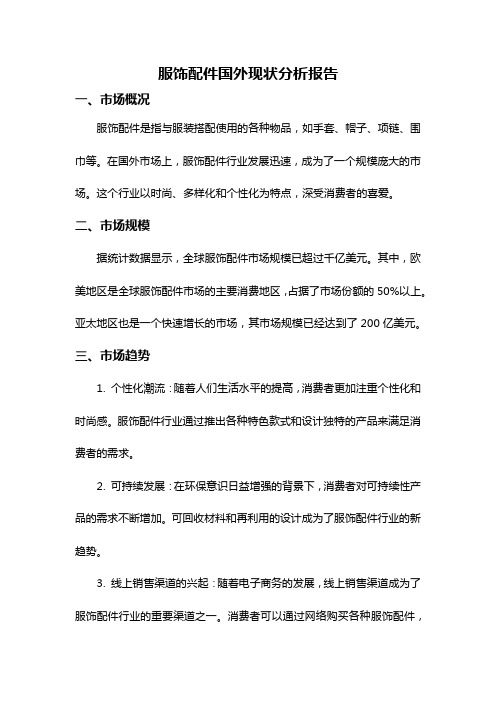 服饰配件国外现状分析报告

一、市场概况

服饰配件是指与服装搭配使用的各种物品，如手套、帽子、项链、围巾等。在国外市场上，服饰配件行业发展迅速，成为了一个规模庞大的市场。这个行业以时尚、多样化和个性化为特点，深受消费者的喜爱。

二、市场规模

据统计数据显示，全球服饰配件市场规模已超过千亿美元。其中，欧美地区是全球服饰配件市场的主要消费地区，占据了市场份额的 50%以上。亚太地区也是一个快速增长的市场，其市场规模已经达到了 200 亿美元。

三、市场趋势

1. 个性化潮流：随着人们生活水平的提高，消费者更加注重个性化和时尚感。服饰配件行业通过推出各种特色款式和设计独特的产品来满足消费者的需求。

2. 可持续发展：在环保意识日益增强的背景下，消费者对可持续性产品的需求不断增加。可回收材料和再利用的设计成为了服饰配件行业的新趋势。

3. 线上销售渠道的兴起：随着电子商务的发展，线上销售渠道成为了服饰配件行业的重要渠道之一。消费者可以通过网络购买各种服饰配件，